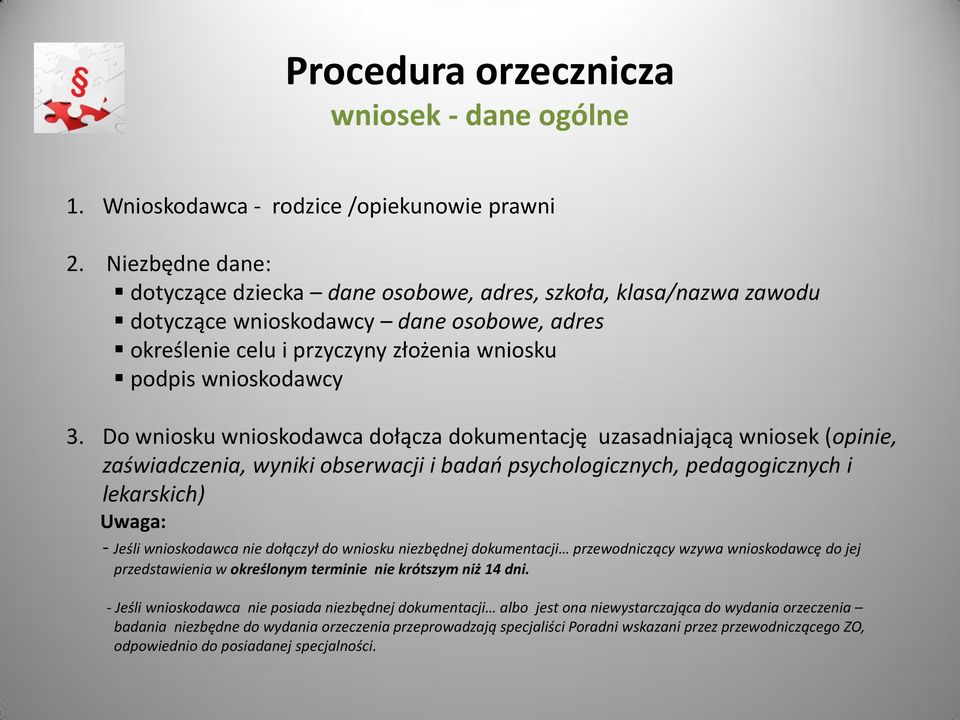 §

Procedura orzecznicza
wniosek - dane ogólne

1. Wnioskodawca - rodzice /opiekunowie prawni

2. Niezbędne dane:
▪ dotyczące dziecka – dane osobowe, adres, szkoła, klasa/nazwa zawodu
▪ dotyczące wnioskodawcy – dane osobowe, adres
▪ określenie celu i przyczyny złożenia wniosku
▪ podpis wnioskodawcy

3. Do wniosku wnioskodawca dołącza dokumentację uzasadniającą wniosek (opinie, zaświadczenia, wyniki obserwacji i badań psychologicznych, pedagogicznych i lekarskich)

Uwaga:
- Jeśli wnioskodawca nie dołączył do wniosku niezbędnej dokumentacji… przewodniczący wzywa wnioskodawcę do jej przedstawienia w określonym terminie nie krótszym niż 14 dni.

- Jeśli wnioskodawca nie posiada niezbędnej dokumentacji… albo jest ona niewystarczająca do wydania orzeczenia – badania niezbędne do wydania orzeczenia przeprowadzają specjaliści Poradni wskazani przez przewodniczącego ZO, odpowiednio do posiadanej specjalności.